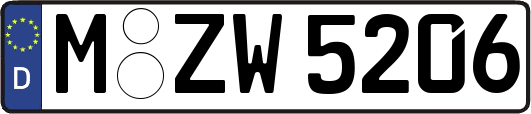 D M ZW 5206